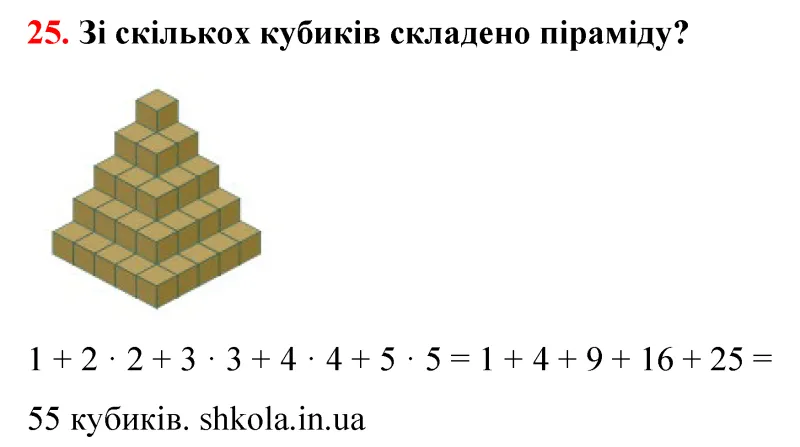 **25.** Зі скількох кубиків складено піраміду?

$1 + 2 \cdot 2 + 3 \cdot 3 + 4 \cdot 4 + 5 \cdot 5 = 1 + 4 + 9 + 16 + 25 =$ 55 кубиків. shkola.in.ua